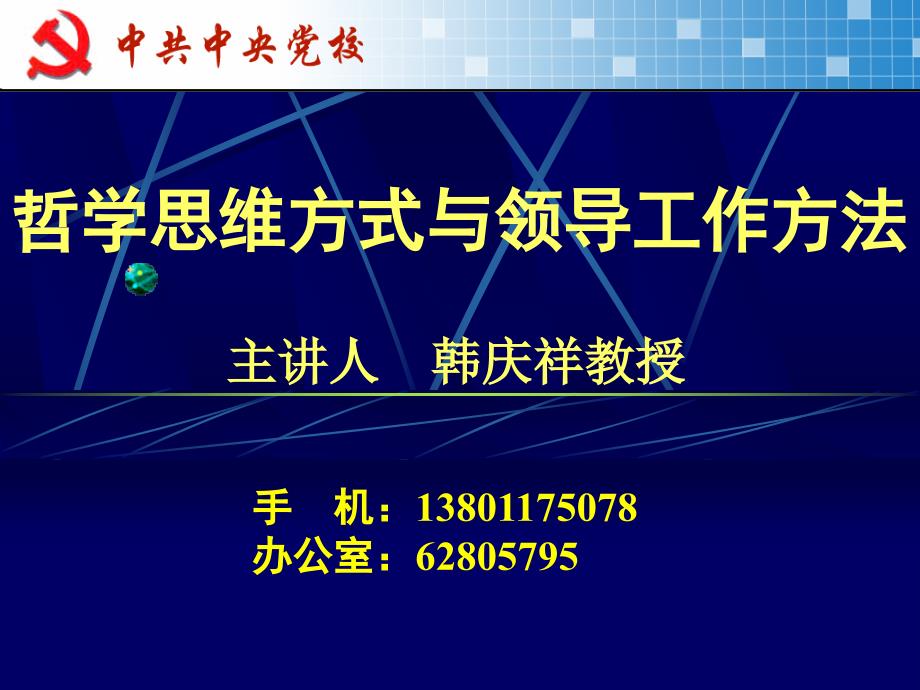 中共中央党校

哲学思维方式与领导工作方法

主讲人　韩庆祥教授

手　机：13801175078
办公室：62805795